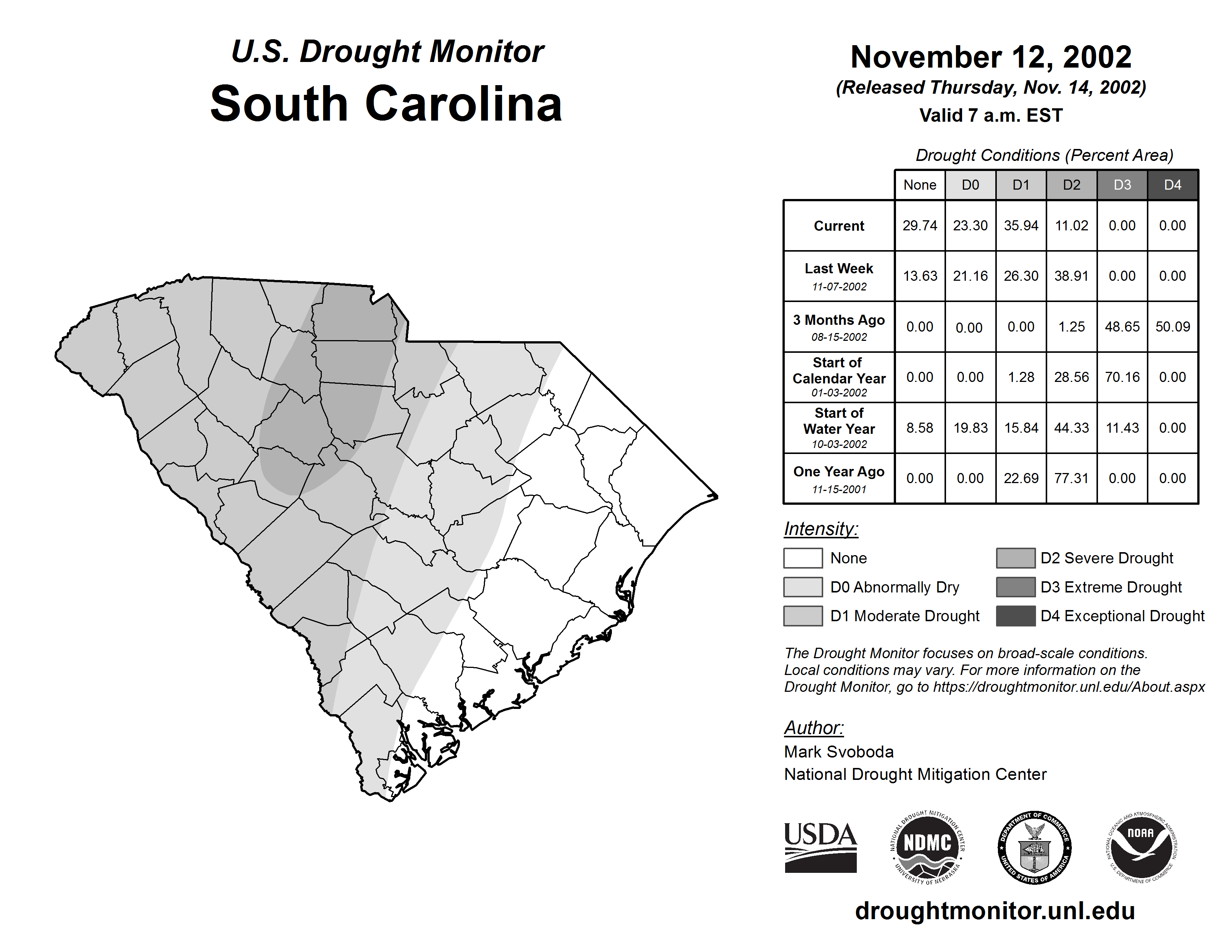 U.S. Drought Monitor
South Carolina

November 12, 2002
(Released Thursday, Nov. 14, 2002)
Valid 7 a.m. EST

Drought Conditions (Percent Area)

| | None | D0 | D1 | D2 | D3 | D4 |
|---|---|---|---|---|---|---|
| Current | 29.74 | 23.30 | 35.94 | 11.02 | 0.00 | 0.00 |
| Last Week 11-07-2002 | 13.63 | 21.16 | 26.30 | 38.91 | 0.00 | 0.00 |
| 3 Months Ago 08-15-2002 | 0.00 | 0.00 | 0.00 | 1.25 | 48.65 | 50.09 |
| Start of Calendar Year 01-03-2002 | 0.00 | 0.00 | 1.28 | 28.56 | 70.16 | 0.00 |
| Start of Water Year 10-03-2002 | 8.58 | 19.83 | 15.84 | 44.33 | 11.43 | 0.00 |
| One Year Ago 11-15-2001 | 0.00 | 0.00 | 22.69 | 77.31 | 0.00 | 0.00 |

Intensity:
None
D0 Abnormally Dry
D1 Moderate Drought
D2 Severe Drought
D3 Extreme Drought
D4 Exceptional Drought

The Drought Monitor focuses on broad-scale conditions. Local conditions may vary. For more information on the Drought Monitor, go to https://droughtmonitor.unl.edu/About.aspx

Author:
Mark Svoboda
National Drought Mitigation Center

USDA
NATIONAL DROUGHT MITIGATION CENTER NDMC UNIVERSITY OF NEBRASKA
DEPARTMENT OF COMMERCE UNITED STATES OF AMERICA
NATIONAL OCEANIC AND ATMOSPHERIC ADMINISTRATION NOAA U.S. DEPARTMENT OF COMMERCE

droughtmonitor.unl.edu